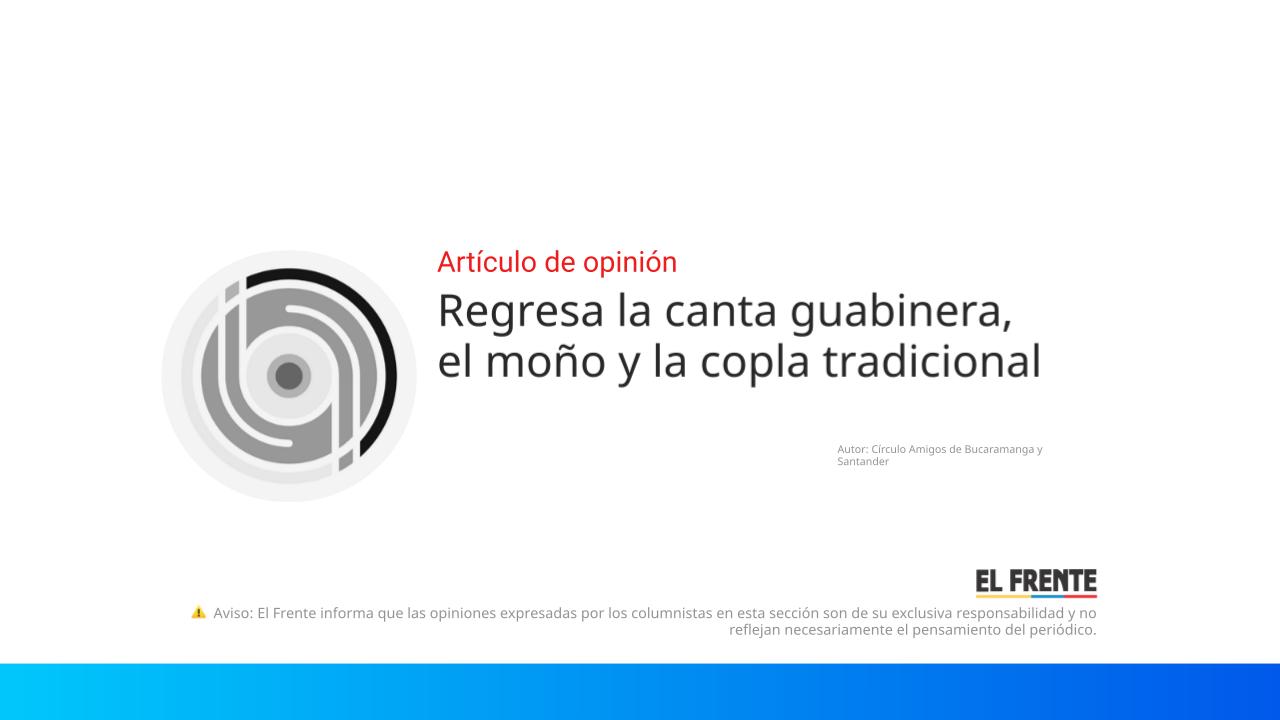 Artículo de opinión

Regresa la canta guabinera, el moño y la copla tradicional

Autor: Círculo Amigos de Bucaramanga y Santander

EL FRENTE

Aviso: El Frente informa que las opiniones expresadas por los columnistas en esta sección son de su exclusiva responsabilidad y no reflejan necesariamente el pensamiento del periódico.